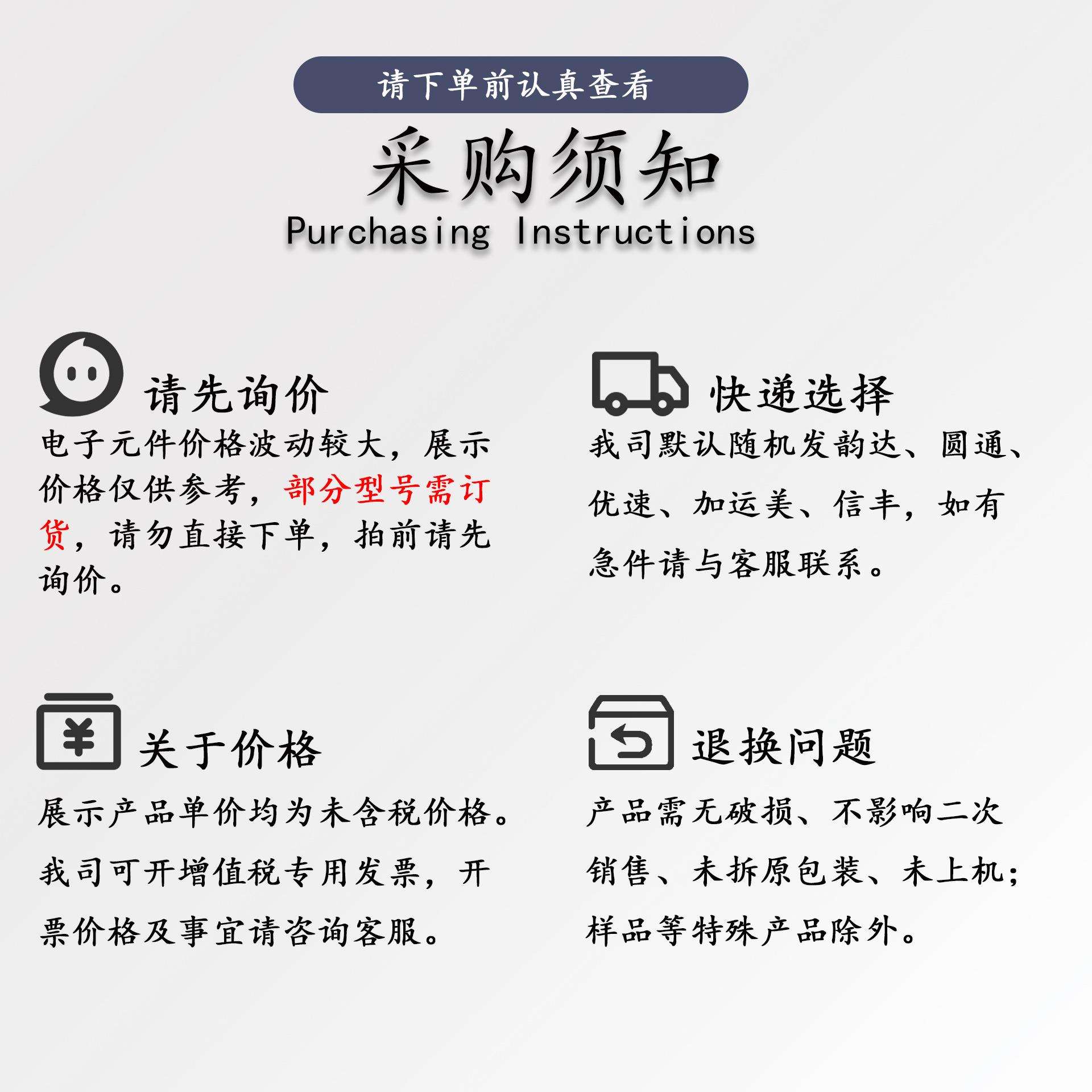 请下单前认真查看

采购须知

Purchasing Instructions

请先询价

电子元件价格波动较大，展示价格仅供参考，部分型号需订货，请勿直接下单，拍前请先询价。

快递选择

我司默认随机发韵达、圆通、优速、加运美、信丰，如有急件请与客服联系。

关于价格

展示产品单价均为未含税价格。我司可开增值税专用发票，开票价格及事宜请咨询客服。

退换问题

产品需无破损、不影响二次销售、未拆原包装、未上机；样品等特殊产品除外。